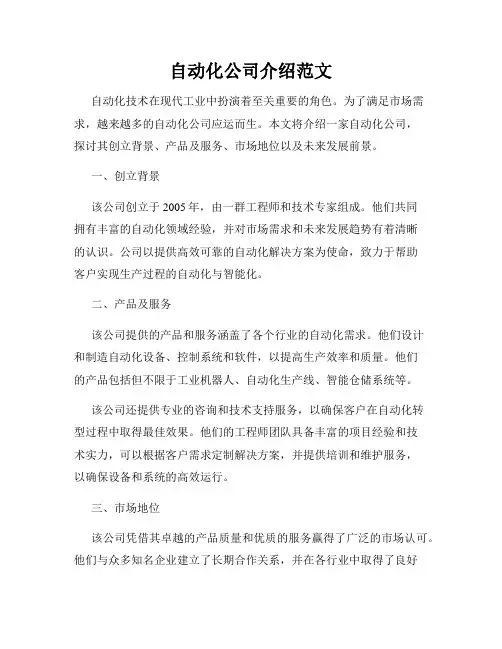 自动化公司介绍范文

自动化技术在现代工业中扮演着至关重要的角色。为了满足市场需求，越来越多的自动化公司应运而生。本文将介绍一家自动化公司，探讨其创立背景、产品及服务、市场地位以及未来发展前景。

一、创立背景

该公司创立于 2005 年，由一群工程师和技术专家组成。他们共同拥有丰富的自动化领域经验，并对市场需求和未来发展趋势有着清晰的认识。公司以提供高效可靠的自动化解决方案为使命，致力于帮助客户实现生产过程的自动化与智能化。

二、产品及服务

该公司提供的产品和服务涵盖了各个行业的自动化需求。他们设计和制造自动化设备、控制系统和软件，以提高生产效率和质量。他们的产品包括但不限于工业机器人、自动化生产线、智能仓储系统等。

该公司还提供专业的咨询和技术支持服务，以确保客户在自动化转型过程中取得最佳效果。他们的工程师团队具备丰富的项目经验和技术实力，可以根据客户需求定制解决方案，并提供培训和维护服务，以确保设备和系统的高效运行。

三、市场地位

该公司凭借其卓越的产品质量和优质的服务赢得了广泛的市场认可。他们与众多知名企业建立了长期合作关系，并在各行业中取得了良好